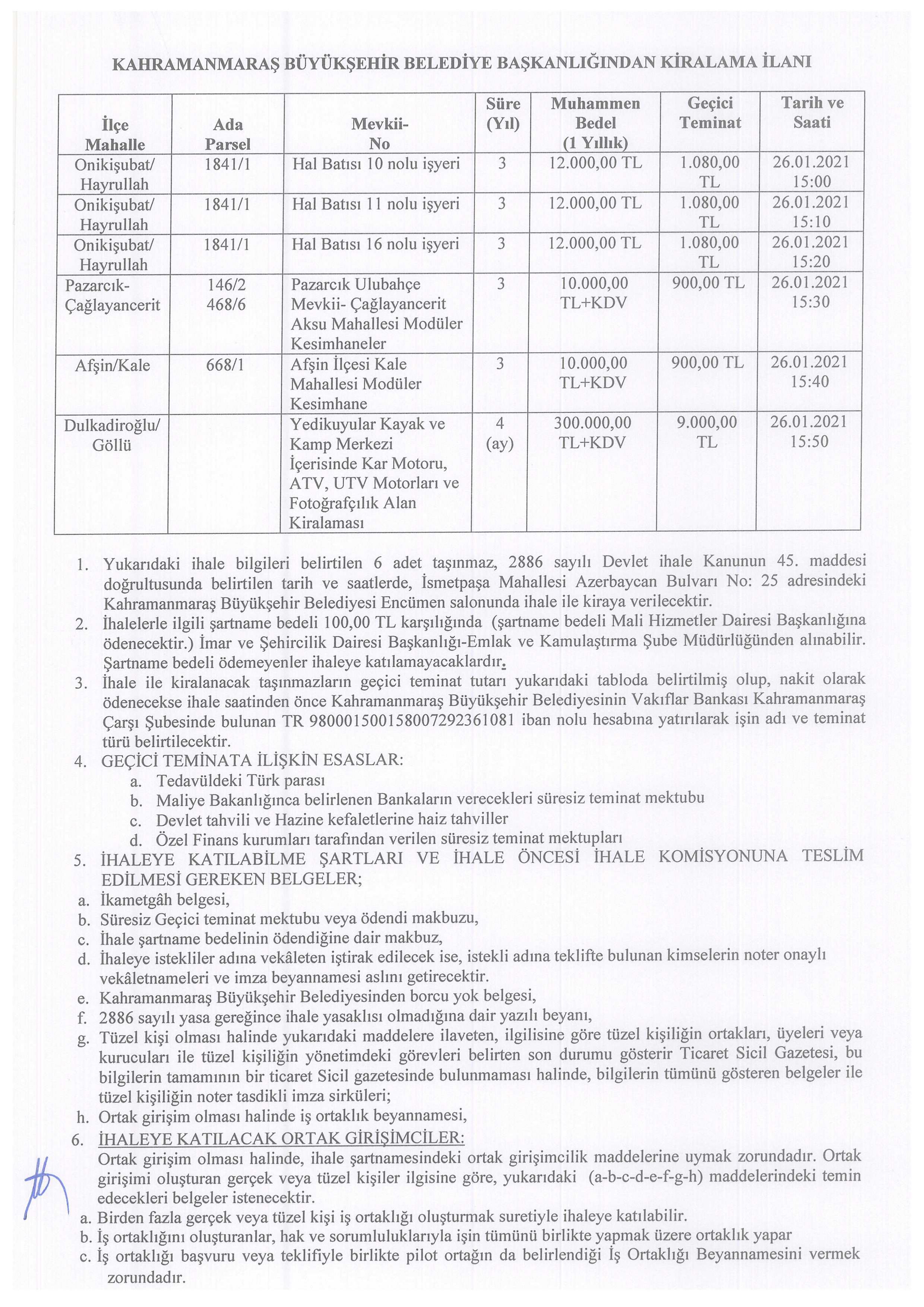 KAHRAMANMARAŞ BÜYÜKŞEHİR BELEDİYE BAŞKANLIĞINDAN KİRALAMA İLANI

| İlçe Mahalle | Ada Parsel | Mevkii- No | Süre (Yıl) | Muhammen Bedel (1 Yıllık) | Geçici Teminat | Tarih ve Saati |
|---|---|---|---|---|---|---|
| Onikişubat/ Hayrullah | 1841/1 | Hal Batısı 10 nolu işyeri | 3 | 12.000,00 TL | 1.080,00 TL | 26.01.2021 15:00 |
| Onikişubat/ Hayrullah | 1841/1 | Hal Batısı 11 nolu işyeri | 3 | 12.000,00 TL | 1.080,00 TL | 26.01.2021 15:10 |
| Onikişubat/ Hayrullah | 1841/1 | Hal Batısı 16 nolu işyeri | 3 | 12.000,00 TL | 1.080,00 TL | 26.01.2021 15:20 |
| Pazarcık- Çağlayancerit | 146/2 468/6 | Pazarcık Ulubahçe Mevkii- Çağlayancerit Aksu Mahallesi Modüler Kesimhaneler | 3 | 10.000,00 TL+KDV | 900,00 TL | 26.01.2021 15:30 |
| Afşin/Kale | 668/1 | Afşin İlçesi Kale Mahallesi Modüler Kesimhane | 3 | 10.000,00 TL+KDV | 900,00 TL | 26.01.2021 15:40 |
| Dulkadiroğlu/ Göllü | | Yedikuyular Kayak ve Kamp Merkezi İçerisinde Kar Motoru, ATV, UTV Motorları ve Fotoğrafçılık Alan Kiralaması | 4 (ay) | 300.000,00 TL+KDV | 9.000,00 TL | 26.01.2021 15:50 |

1. Yukarıdaki ihale bilgileri belirtilen 6 adet taşınmaz, 2886 sayılı Devlet ihale Kanunun 45. maddesi doğrultusunda belirtilen tarih ve saatlerde, İsmetpaşa Mahallesi Azerbaycan Bulvarı No: 25 adresindeki Kahramanmaraş Büyükşehir Belediyesi Encümen salonunda ihale ile kiraya verilecektir.
2. İhalelerle ilgili şartname bedeli 100,00 TL karşılığında (şartname bedeli Mali Hizmetler Dairesi Başkanlığına ödenecektir.) İmar ve Şehircilik Dairesi Başkanlığı-Emlak ve Kamulaştırma Şube Müdürlüğünden alınabilir. Şartname bedeli ödemeyenler ihaleye katılamayacaklardır.
3. İhale ile kiralanacak taşınmazların geçici teminat tutarı yukarıdaki tabloda belirtilmiş olup, nakit olarak ödenecekse ihale saatinden önce Kahramanmaraş Büyükşehir Belediyesinin Vakıflar Bankası Kahramanmaraş Çarşı Şubesinde bulunan TR 980001500158007292361081 iban nolu hesabına yatırılarak işin adı ve teminat türü belirtilecektir.
4. GEÇİCİ TEMİNATA İLİŞKİN ESASLAR:
a. Tedavüldeki Türk parası
b. Maliye Bakanlığınca belirlenen Bankaların verecekleri süresiz teminat mektubu
c. Devlet tahvili ve Hazine kefaletlerine haiz tahviller
d. Özel Finans kurumları tarafından verilen süresiz teminat mektupları
5. İHALEYE KATILABİLME ŞARTLARI VE İHALE ÖNCESİ İHALE KOMİSYONUNA TESLİM EDİLMESİ GEREKEN BELGELER;
a. İkametgâh belgesi,
b. Süresiz Geçici teminat mektubu veya ödendi makbuzu,
c. İhale şartname bedelinin ödendiğine dair makbuz,
d. İhaleye istekliler adına vekâleten iştirak edilecek ise, istekli adına teklifte bulunan kimselerin noter onaylı vekâletnameleri ve imza beyannamesi aslını getirecektir.
e. Kahramanmaraş Büyükşehir Belediyesinden borcu yok belgesi,
f. 2886 sayılı yasa gereğince ihale yasaklısı olmadığına dair yazılı beyanı,
g. Tüzel kişi olması halinde yukarıdaki maddelere ilaveten, ilgilisine göre tüzel kişiliğin ortakları, üyeleri veya kurucuları ile tüzel kişiliğin yönetimdeki görevleri belirten son durumu gösterir Ticaret Sicil Gazetesi, bu bilgilerin tamamının bir ticaret Sicil gazetesinde bulunmaması halinde, bilgilerin tümünü gösteren belgeler ile tüzel kişiliğin noter tasdikli imza sirküleri;
h. Ortak girişim olması halinde iş ortaklık beyannamesi,
6. İHALEYE KATILACAK ORTAK GİRİŞİMCİLER:
Ortak girişim olması halinde, ihale şartnamesindeki ortak girişimcilik maddelerine uymak zorundadır. Ortak girişimi oluşturan gerçek veya tüzel kişiler ilgisine göre, yukarıdaki (a-b-c-d-e-f-g-h) maddelerindeki temin edecekleri belgeler istenecektir.
a. Birden fazla gerçek veya tüzel kişi iş ortaklığı oluşturmak suretiyle ihaleye katılabilir.
b. İş ortaklığını oluşturanlar, hak ve sorumluluklarıyla işin tümünü birlikte yapmak üzere ortaklık yapar
c. İş ortaklığı başvuru veya teklifiyle birlikte pilot ortağın da belirlendiği İş Ortaklığı Beyannamesini vermek zorundadır.